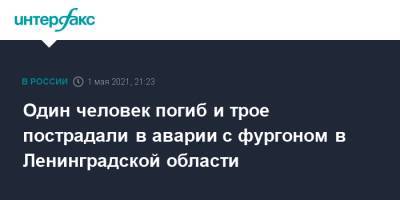 интерфакс

В РОССИИ 1 мая 2021, 21:23

Один человек погиб и трое пострадали в аварии с фургоном в Ленинградской области